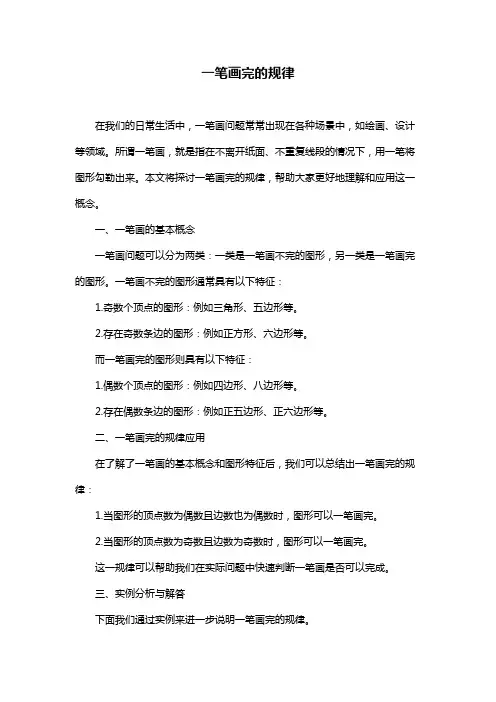 一笔画完的规律

在我们的日常生活中，一笔画问题常常出现在各种场景中，如绘画、设计等领域。所谓一笔画，就是指在不离开纸面、不重复线段的情况下，用一笔将图形勾勒出来。本文将探讨一笔画完的规律，帮助大家更好地理解和应用这一概念。

一、一笔画的基本概念

一笔画问题可以分为两类：一类是一笔画不完的图形，另一类是一笔画完的图形。一笔画不完的图形通常具有以下特征：

1.奇数个顶点的图形：例如三角形、五边形等。

2.存在奇数条边的图形：例如正方形、六边形等。

而一笔画完的图形则具有以下特征：

1.偶数个顶点的图形：例如四边形、八边形等。

2.存在偶数条边的图形：例如正五边形、正六边形等。

二、一笔画完的规律应用

在了解了一笔画的基本概念和图形特征后，我们可以总结出一笔画完的规律：

1.当图形的顶点数为偶数且边数也为偶数时，图形可以一笔画完。

2.当图形的顶点数为奇数且边数为奇数时，图形可以一笔画完。

这一规律可以帮助我们在实际问题中快速判断一笔画是否可以完成。

三、实例分析与解答

下面我们通过实例来进一步说明一笔画完的规律。